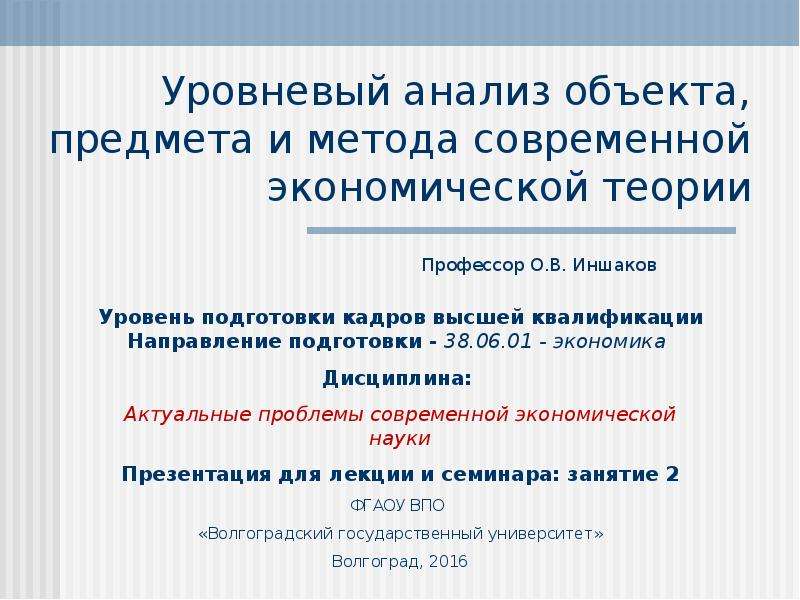 Уровневый анализ объекта, предмета и метода современной экономической теории

Профессор О.В. Иншаков

Уровень подготовки кадров высшей квалификации
Направление подготовки - 38.06.01 - экономика

Дисциплина:

Актуальные проблемы современной экономической науки

Презентация для лекции и семинара: занятие 2

ФГАОУ ВПО

«Волгоградский государственный университет»

Волгоград, 2016